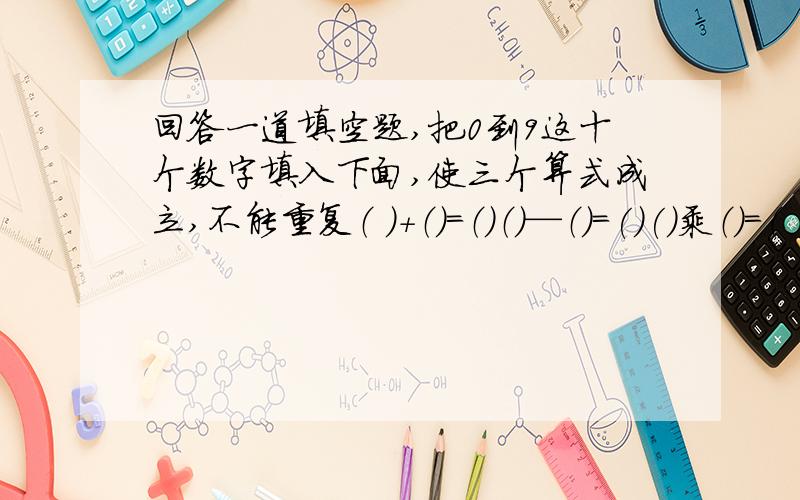 回答一道填空题,把0到9这十个数字填入下面,使三个算式成立,不能重复( )+()=()()—()=()()乘()=